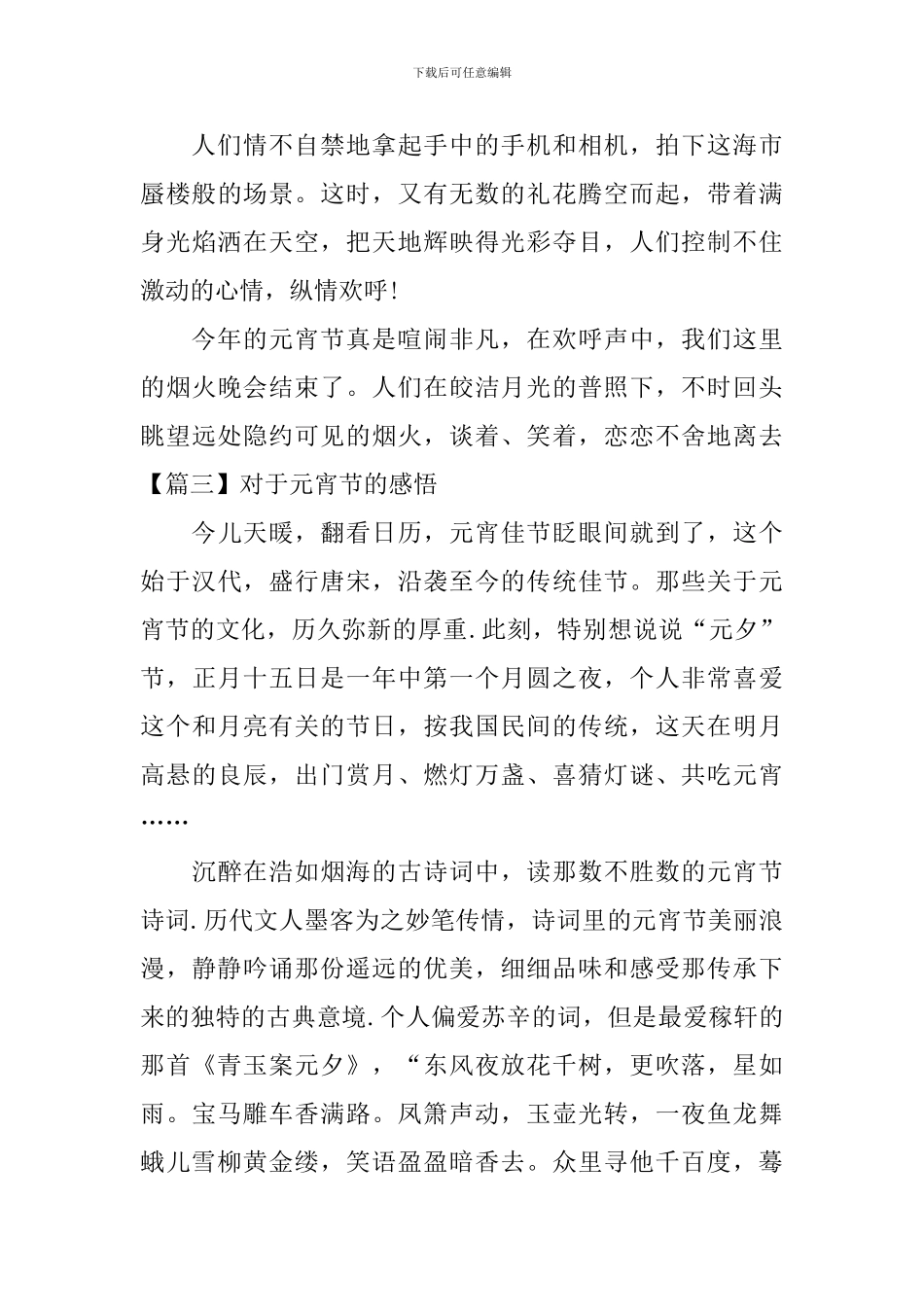 下载后可任意编辑

人们情不自禁地拿起手中的手机和相机，拍下这海市蜃楼般的场景。这时，又有无数的礼花腾空而起，带着满身光焰洒在天空，把天地辉映得光彩夺目，人们控制不住激动的心情，纵情欢呼!

今年的元宵节真是喧闹非凡，在欢呼声中，我们这里的烟火晚会结束了。人们在皎洁月光的普照下，不时回头眺望远处隐约可见的烟火，谈着、笑着，恋恋不舍地离去

【篇三】对于元宵节的感悟

今儿天暖，翻看日历，元宵佳节眨眼间就到了，这个始于汉代，盛行唐宋，沿袭至今的传统佳节。那些关于元宵节的文化，历久弥新的厚重.此刻，特别想说说“元夕”节，正月十五日是一年中第一个月圆之夜，个人非常喜爱这个和月亮有关的节日，按我国民间的传统，这天在明月高悬的良辰，出门赏月、燃灯万盏、喜猜灯谜、共吃元宵……

沉醉在浩如烟海的古诗词中，读那数不胜数的元宵节诗词.历代文人墨客为之妙笔传情，诗词里的元宵节美丽浪漫，静静吟诵那份遥远的优美，细细品味和感受那传承下来的独特的古典意境.个人偏爱苏辛的词，但是最爱稼轩的那首《青玉案元夕》，“东风夜放花千树，更吹落，星如雨。宝马雕车香满路。凤箫声动，玉壶光转，一夜鱼龙舞蛾儿雪柳黄金缕，笑语盈盈暗香去。众里寻他千百度，蓦